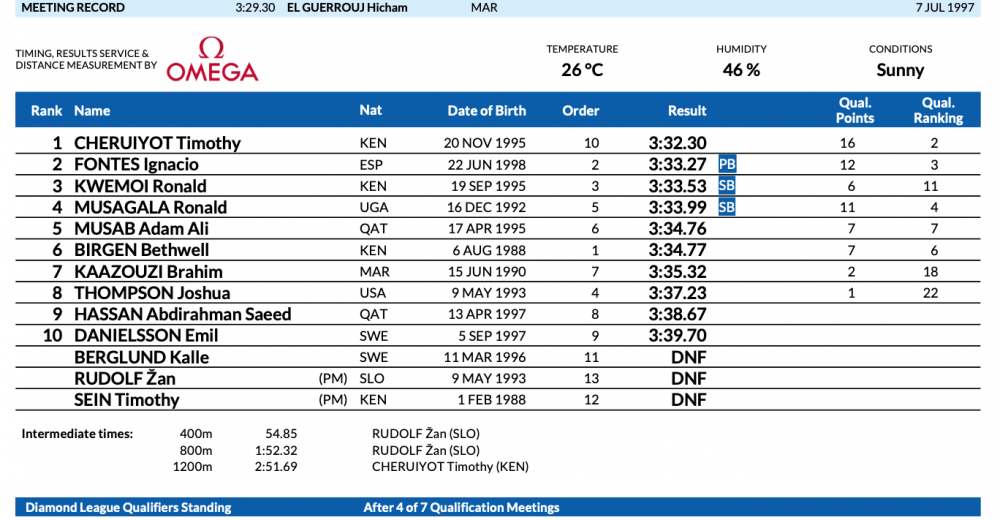 MEETING RECORD 3:29.30 EL GUERROUJ Hicham MAR 7 JUL 1997

TIMING, RESULTS SERVICE & DISTANCE MEASUREMENT BY

Ω OMEGA

TEMPERATURE
26 °C

HUMIDITY
46 %

CONDITIONS
Sunny

| Rank | Name | | Nat | Date of Birth | Order | Result | | Qual. Points | Qual. Ranking |
|---|---|---|---|---|---|---|---|---|---|
| 1 | CHERUIYOT Timothy | | KEN | 20 NOV 1995 | 10 | 3:32.30 | | 16 | 2 |
| 2 | FONTES Ignacio | | ESP | 22 JUN 1998 | 2 | 3:33.27 | PB | 12 | 3 |
| 3 | KWEMOI Ronald | | KEN | 19 SEP 1995 | 3 | 3:33.53 | SB | 6 | 11 |
| 4 | MUSAGALA Ronald | | UGA | 16 DEC 1992 | 5 | 3:33.99 | SB | 11 | 4 |
| 5 | MUSAB Adam Ali | | QAT | 17 APR 1995 | 6 | 3:34.76 | | 7 | 7 |
| 6 | BIRGEN Bethwell | | KEN | 6 AUG 1988 | 1 | 3:34.77 | | 7 | 6 |
| 7 | KAAZOUZI Brahim | | MAR | 15 JUN 1990 | 7 | 3:35.32 | | 2 | 18 |
| 8 | THOMPSON Joshua | | USA | 9 MAY 1993 | 4 | 3:37.23 | | 1 | 22 |
| 9 | HASSAN Abdirahman Saeed | | QAT | 13 APR 1997 | 8 | 3:38.67 | | | |
| 10 | DANIELSSON Emil | | SWE | 5 SEP 1997 | 9 | 3:39.70 | | | |
| | BERGLUND Kalle | | SWE | 11 MAR 1996 | 11 | DNF | | | |
| | RUDOLF Žan | (PM) | SLO | 9 MAY 1993 | 13 | DNF | | | |
| | SEIN Timothy | (PM) | KEN | 1 FEB 1988 | 12 | DNF | | | |

Intermediate times:
400m 54.85 RUDOLF Žan (SLO)
800m 1:52.32 RUDOLF Žan (SLO)
1200m 2:51.69 CHERUIYOT Timothy (KEN)

Diamond League Qualifiers Standing After 4 of 7 Qualification Meetings